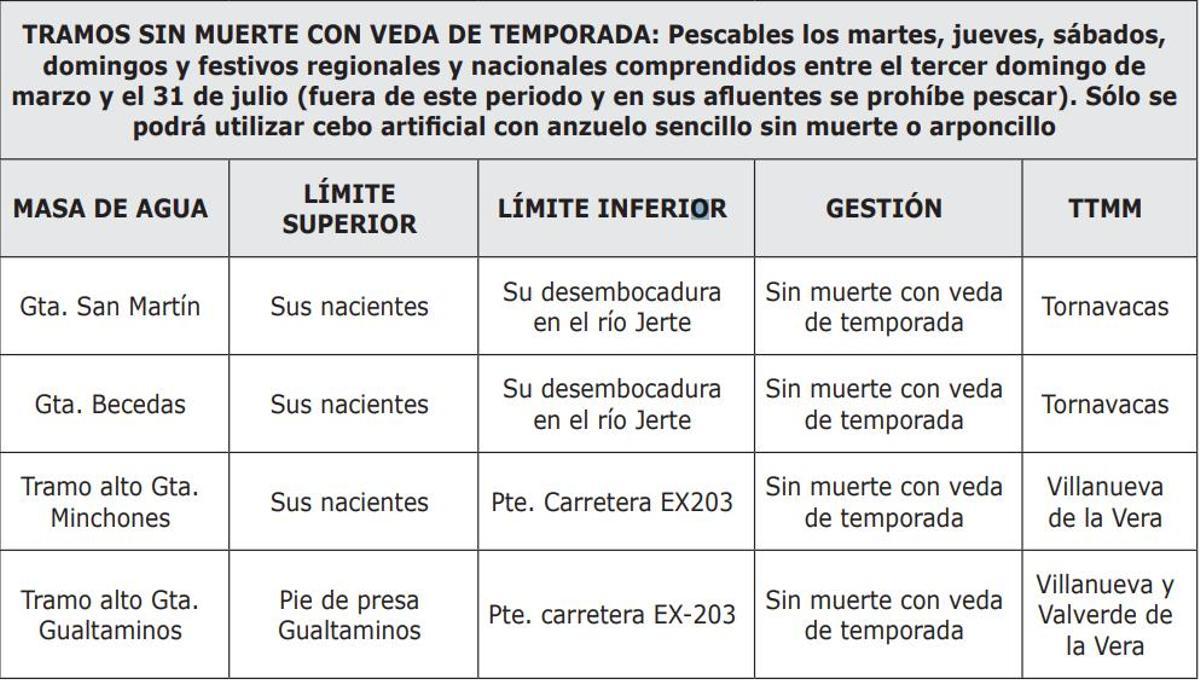 TRAMOS SIN MUERTE CON VEDA DE TEMPORADA: Pescables los martes, jueves, sábados, domingos y festivos regionales y nacionales comprendidos entre el tercer domingo de marzo y el 31 de julio (fuera de este periodo y en sus afluentes se prohíbe pescar). Sólo se podrá utilizar cebo artificial con anzuelo sencillo sin muerte o arponcillo

| MASA DE AGUA | LÍMITE SUPERIOR | LÍMITE INFERIOR | GESTIÓN | TTMM |
|---|---|---|---|---|
| Gta. San Martín | Sus nacientes | Su desembocadura en el río Jerte | Sin muerte con veda de temporada | Tornavacas |
| Gta. Becedas | Sus nacientes | Su desembocadura en el río Jerte | Sin muerte con veda de temporada | Tornavacas |
| Tramo alto Gta. Minchones | Sus nacientes | Pte. Carretera EX203 | Sin muerte con veda de temporada | Villanueva de la Vera |
| Tramo alto Gta. Gualtaminos | Pie de presa Gualtaminos | Pte. carretera EX-203 | Sin muerte con veda de temporada | Villanueva y Valverde de la Vera |